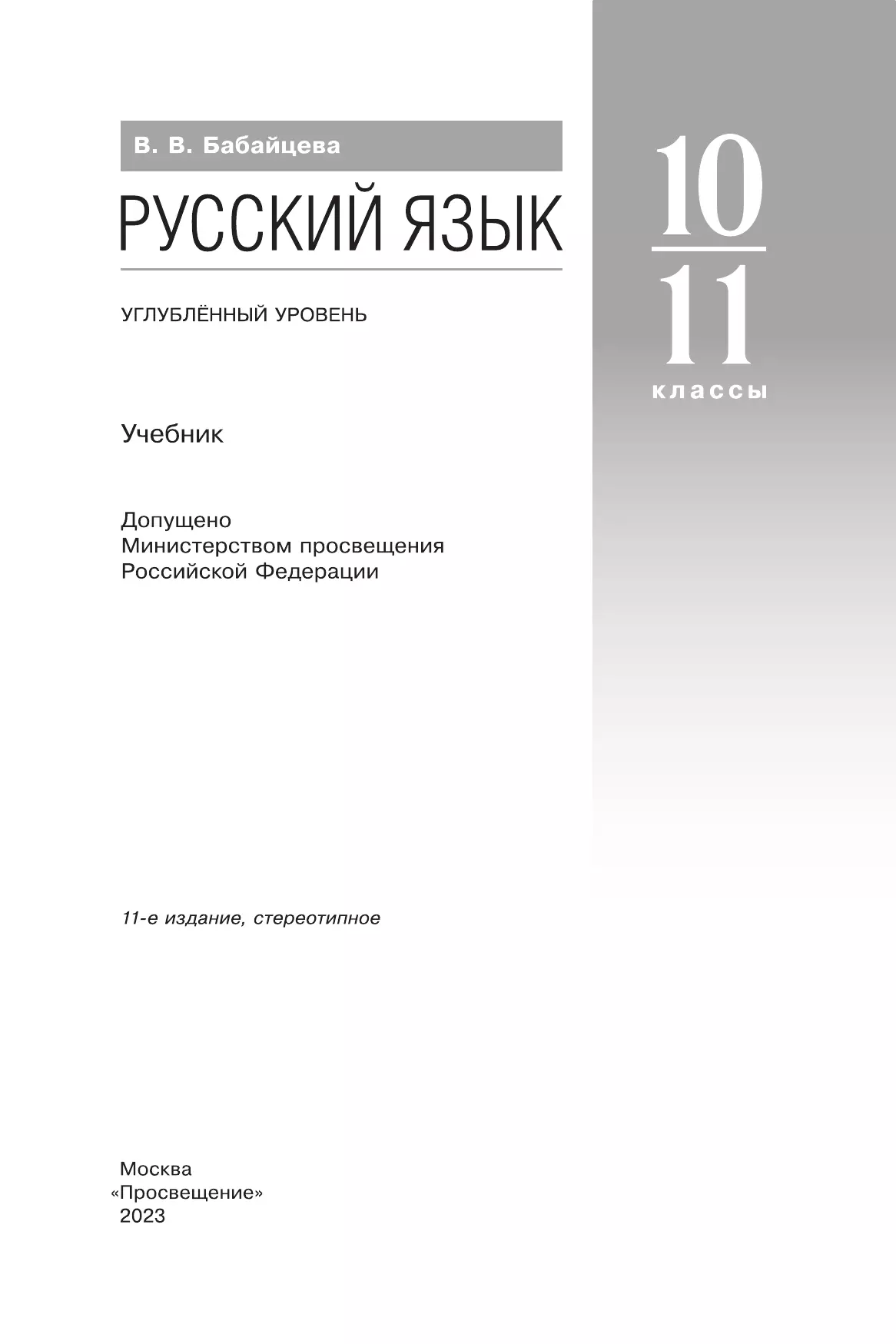 В. В. Бабайцева

РУССКИЙ ЯЗЫК

10
11
классы

УГЛУБЛЁННЫЙ УРОВЕНЬ

Учебник

Допущено
Министерством просвещения
Российской Федерации

11-е издание, стереотипное

Москва
«Просвещение»
2023